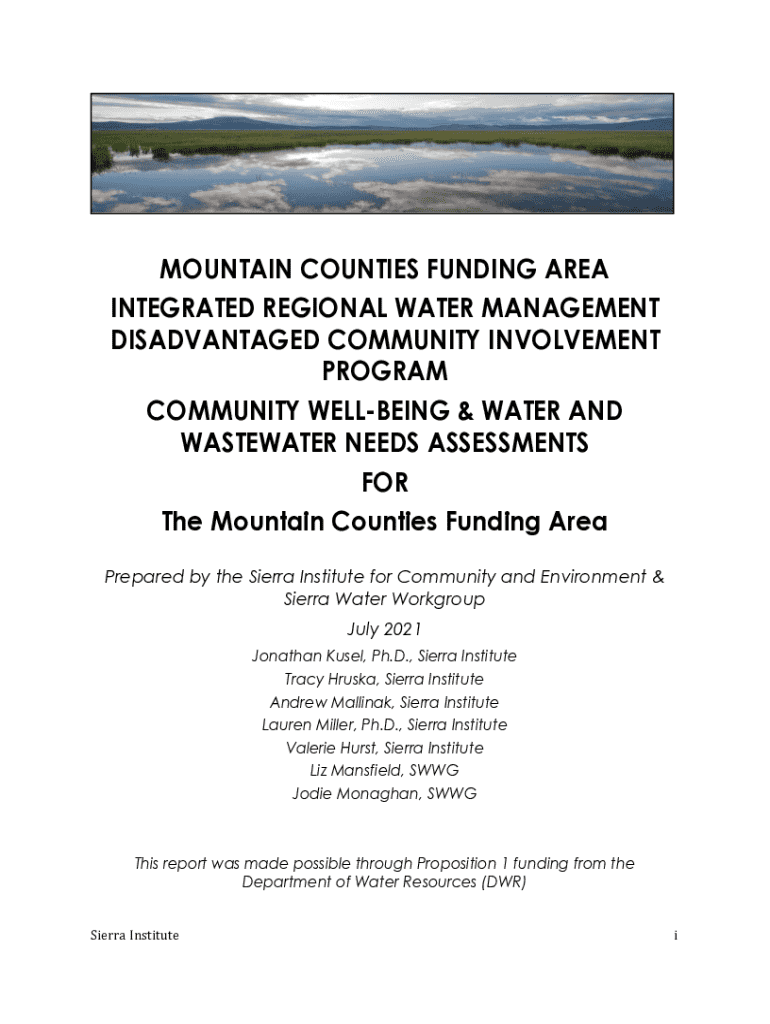 MOUNTAIN COUNTIES FUNDING AREA
INTEGRATED REGIONAL WATER MANAGEMENT
DISADVANTAGED COMMUNITY INVOLVEMENT PROGRAM

COMMUNITY WELL-BEING & WATER AND WASTEWATER NEEDS ASSESSMENTS

FOR

The Mountain Counties Funding Area

Prepared by the Sierra Institute for Community and Environment & Sierra Water Workgroup

July 2021

Jonathan Kusel, Ph.D., Sierra Institute
Tracy Hruska, Sierra Institute
Andrew Mallinak, Sierra Institute
Lauren Miller, Ph.D., Sierra Institute
Valerie Hurst, Sierra Institute
Liz Mansfield, SWWG
Jodie Monaghan, SWWG

This report was made possible through Proposition 1 funding from the Department of Water Resources (DWR)

Sierra Institute

i